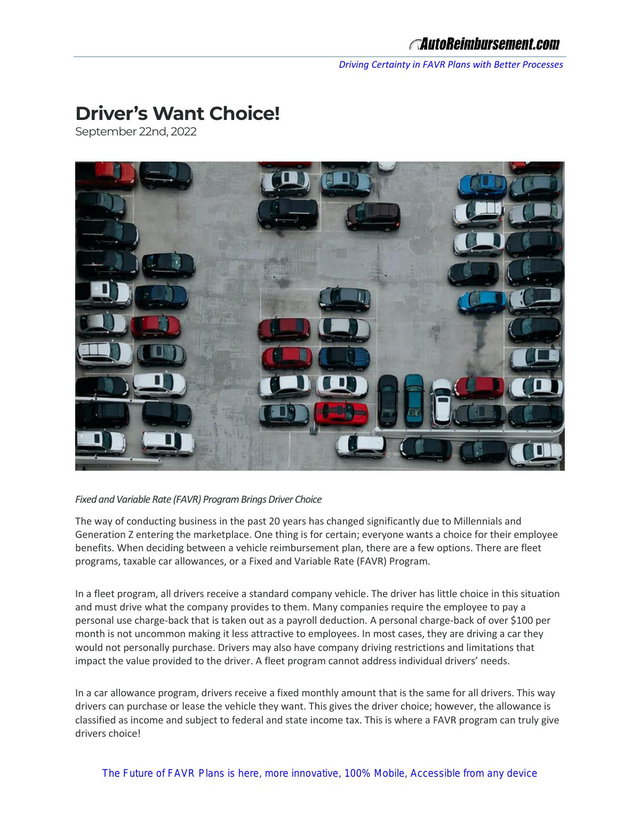 AutoReimbursement.com

Driving Certainty in FAVR Plans with Better Processes

Driver's Want Choice!
September 22nd, 2022

Fixed and Variable Rate (FAVR) Program Brings Driver Choice

The way of conducting business in the past 20 years has changed significantly due to Millennials and Generation Z entering the marketplace. One thing is for certain; everyone wants a choice for their employee benefits. When deciding between a vehicle reimbursement plan, there are a few options. There are fleet programs, taxable car allowances, or a Fixed and Variable Rate (FAVR) Program.

In a fleet program, all drivers receive a standard company vehicle. The driver has little choice in this situation and must drive what the company provides to them. Many companies require the employee to pay a personal use charge-back that is taken out as a payroll deduction. A personal charge-back of over $100 per month is not uncommon making it less attractive to employees. In most cases, they are driving a car they would not personally purchase. Drivers may also have company driving restrictions and limitations that impact the value provided to the driver. A fleet program cannot address individual drivers' needs.

In a car allowance program, drivers receive a fixed monthly amount that is the same for all drivers. This way drivers can purchase or lease the vehicle they want. This gives the driver choice; however, the allowance is classified as income and subject to federal and state income tax. This is where a FAVR program can truly give drivers choice!

The Future of FAVR Plans is here, more innovative, 100% Mobile, Accessible from any device